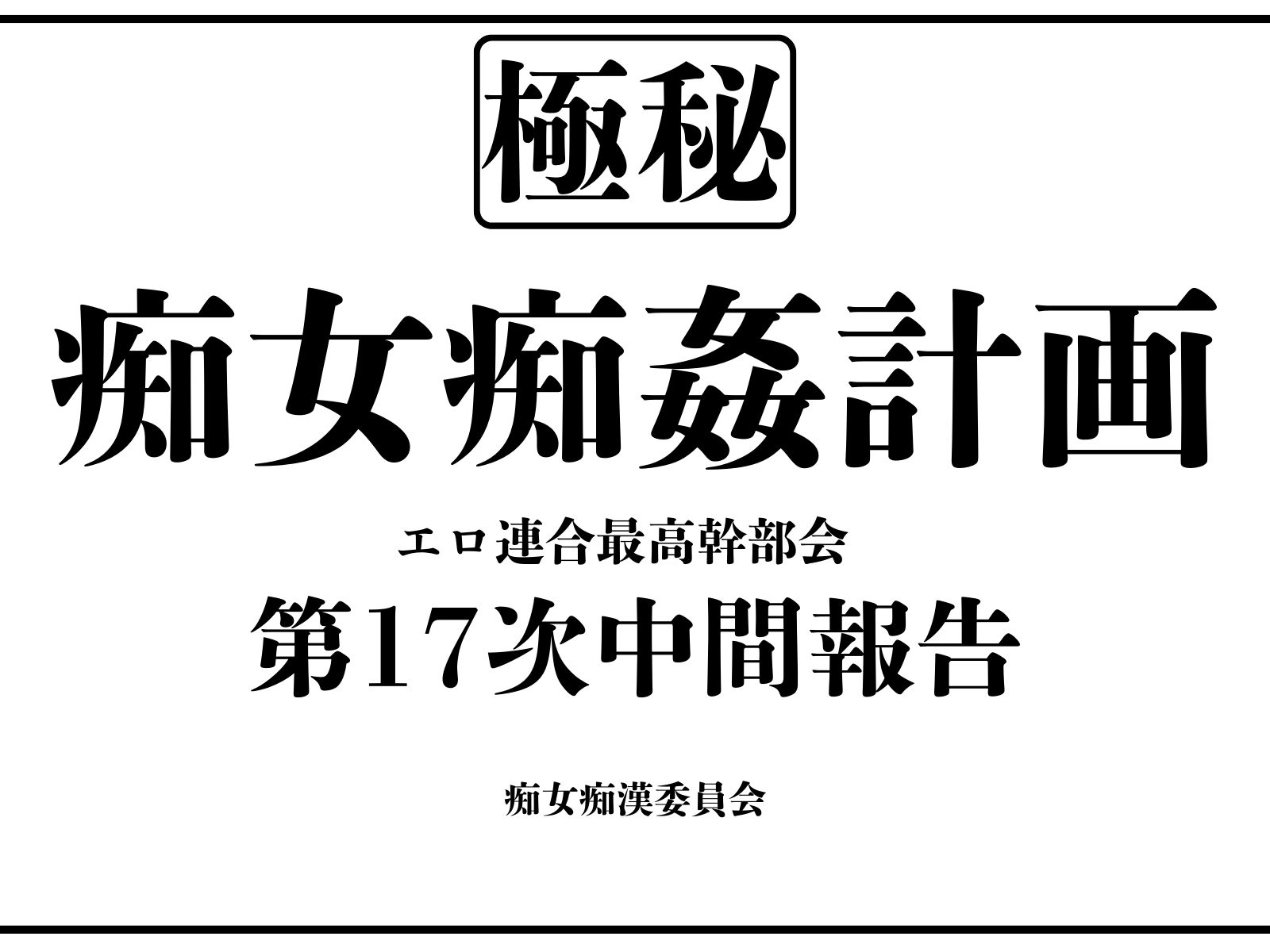 極秘

痴女痴姦計画

エロ連合最高幹部会

第17次中間報告

痴女痴漢委員会